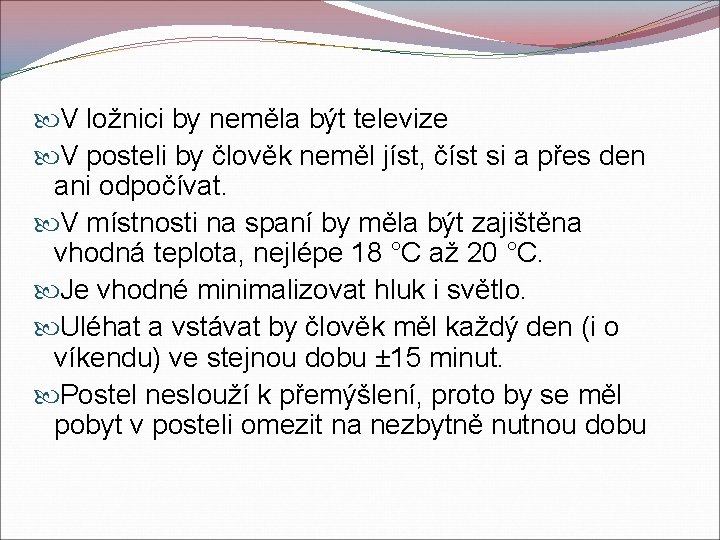 V ložnici by neměla být televize

V posteli by člověk neměl jíst, číst si a přes den ani odpočívat.

V místnosti na spaní by měla být zajištěna vhodná teplota, nejlépe 18 °C až 20 °C.

Je vhodné minimalizovat hluk i světlo.

Uléhat a vstávat by člověk měl každý den (i o víkendu) ve stejnou dobu ±15 minut.

Postel neslouží k přemýšlení, proto by se měl pobyt v posteli omezit na nezbytně nutnou dobu